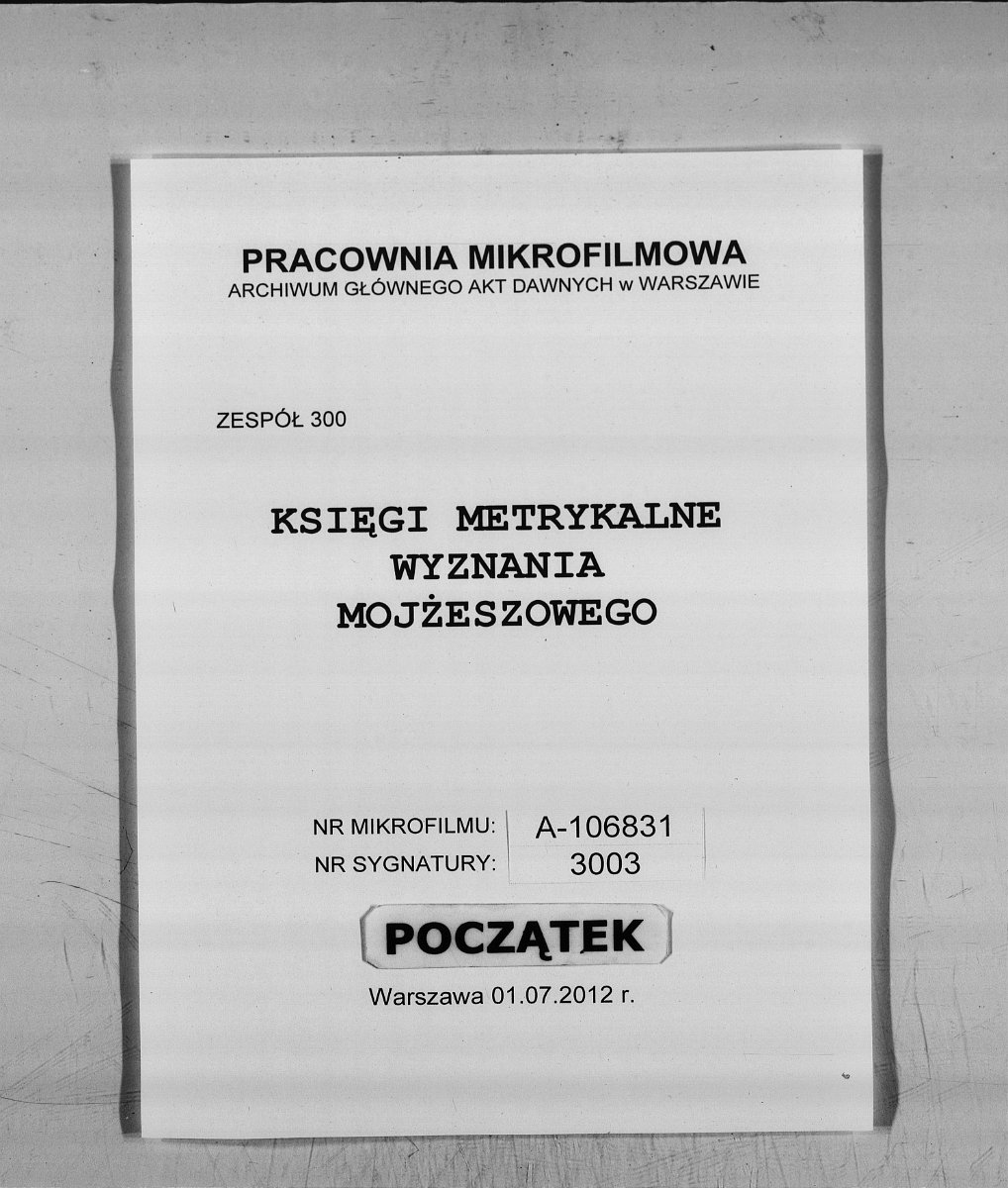 PRACOWNIA MIKROFILMOWA
ARCHIWUM GŁÓWNEGO AKT DAWNYCH w WARSZAWIE

ZESPÓŁ 300

KSIĘGI METRYKALNE
WYZNANIA
MOJŻESZOWEGO

NR MIKROFILMU: A-106831
NR SYGNATURY: 3003

POCZĄTEK

Warszawa 01.07.2012 r.